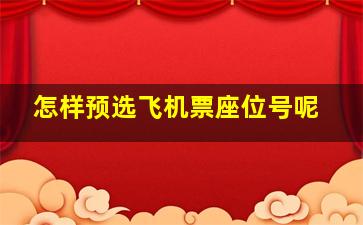 怎样预选飞机票座位号呢